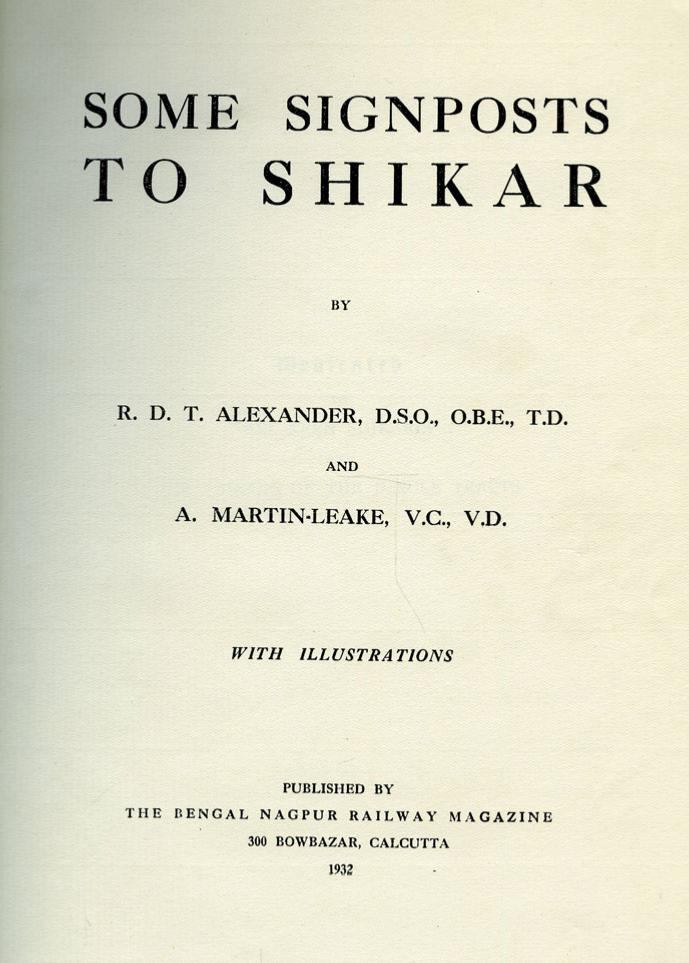 SOME SIGNPOSTS
TO SHIKAR

BY

R. D. T. ALEXANDER, D.S.O., O.B.E., T.D.

AND

A. MARTIN-LEAKE, V.C., V.D.

WITH ILLUSTRATIONS

PUBLISHED BY
THE BENGAL NAGPUR RAILWAY MAGAZINE
300 BOWBAZAR, CALCUTTA
1932